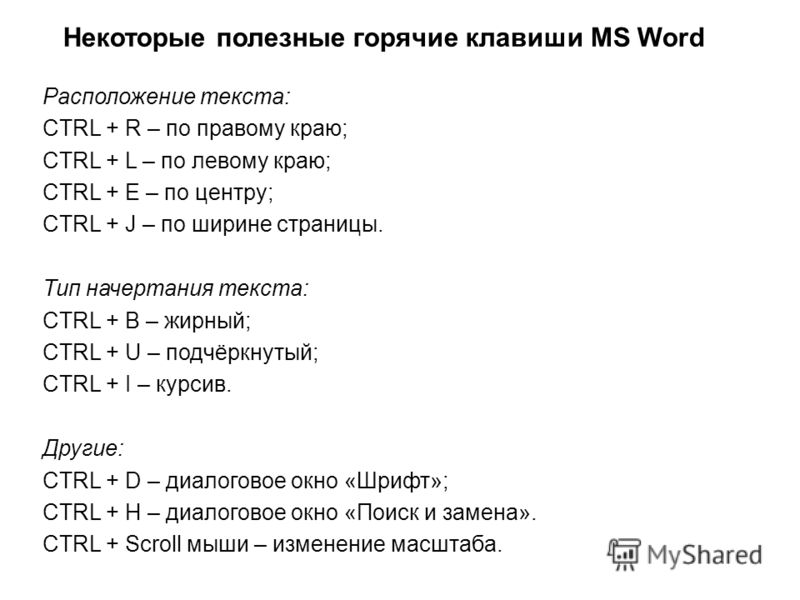 Некоторые полезные горячие клавиши MS Word

Расположение текста:
CTRL + R – по правому краю;
CTRL + L – по левому краю;
CTRL + E – по центру;
CTRL + J – по ширине страницы.

Тип начертания текста:
CTRL + B – жирный;
CTRL + U – подчёркнутый;
CTRL + I – курсив.

Другие:
CTRL + D – диалоговое окно «Шрифт»;
CTRL + H – диалоговое окно «Поиск и замена».
CTRL + Scroll мыши – изменение масштаба.

MyShared